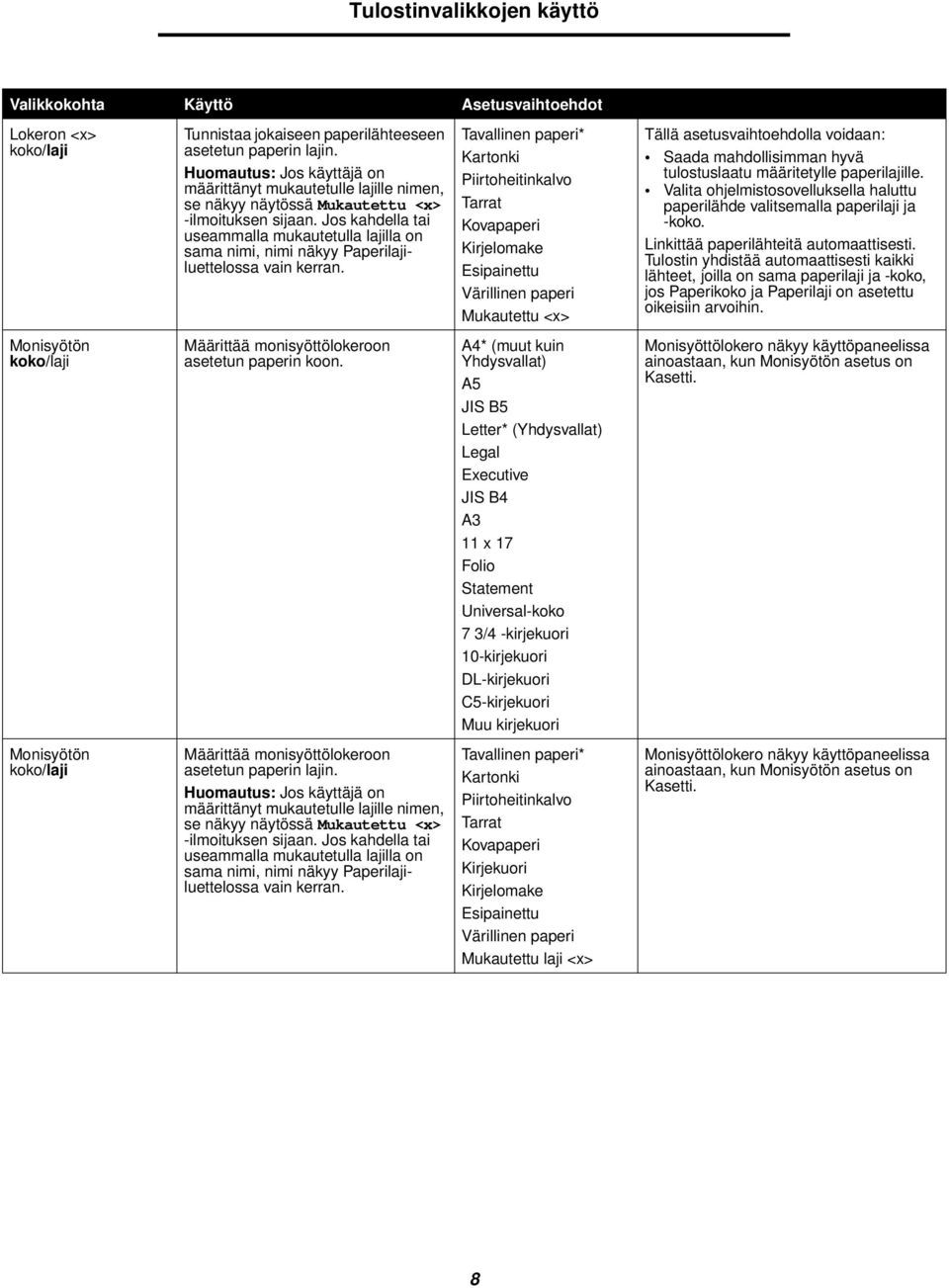 Tulostinvalikkojen käyttö

| Valikkokohta | Käyttö | Asetusvaihtoehdot | |
|---|---|---|---|
| Lokeron <x> koko/laji | Tunnistaa jokaiseen paperilähteeseen asetetun paperin lajin. Huomautus: Jos käyttäjä on määrittänyt mukautetulle lajille nimen, se näkyy näytössä Mukautettu <x> -ilmoituksen sijaan. Jos kahdella tai useammalla mukautetulla lajilla on sama nimi, nimi näkyy Paperilajiluettelossa vain kerran. | Tavallinen paperi* Kartonki Piirtoheitinkalvo Tarrat Kovapaperi Kirjelomake Esipainettu Värillinen paperi Mukautettu <x> | Tällä asetusvaihtoehdolla voidaan: • Saada mahdollisimman hyvä tulostuslaatu määritetylle paperilajille. • Valita ohjelmistosovelluksella haluttu paperilähde valitsemalla paperilaji ja -koko. Linkittää paperilähteitä automaattisesti. Tulostin yhdistää automaattisesti kaikki lähteet, joilla on sama paperilaji ja -koko, jos Paperikoko ja Paperilaji on asetettu oikeisiin arvoihin. |
| Monisyötön koko/laji | Määrittää monisyöttölokeroon asetetun paperin koon. | A4* (muut kuin Yhdysvallat) A5 JIS B5 Letter* (Yhdysvallat) Legal Executive JIS B4 A3 11 x 17 Folio Statement Universal-koko 7 3/4 -kirjekuori 10-kirjekuori DL-kirjekuori C5-kirjekuori Muu kirjekuori | Monisyöttölokero näkyy käyttöpaneelissa ainoastaan, kun Monisyötön asetus on Kasetti. |
| Monisyötön koko/laji | Määrittää monisyöttölokeroon asetetun paperin lajin. Huomautus: Jos käyttäjä on määrittänyt mukautetulle lajille nimen, se näkyy näytössä Mukautettu <x> -ilmoituksen sijaan. Jos kahdella tai useammalla mukautetulla lajilla on sama nimi, nimi näkyy Paperilajiluettelossa vain kerran. | Tavallinen paperi* Kartonki Piirtoheitinkalvo Tarrat Kovapaperi Kirjekuori Kirjelomake Esipainettu Värillinen paperi Mukautettu laji <x> | Monisyöttölokero näkyy käyttöpaneelissa ainoastaan, kun Monisyötön asetus on Kasetti. |

8